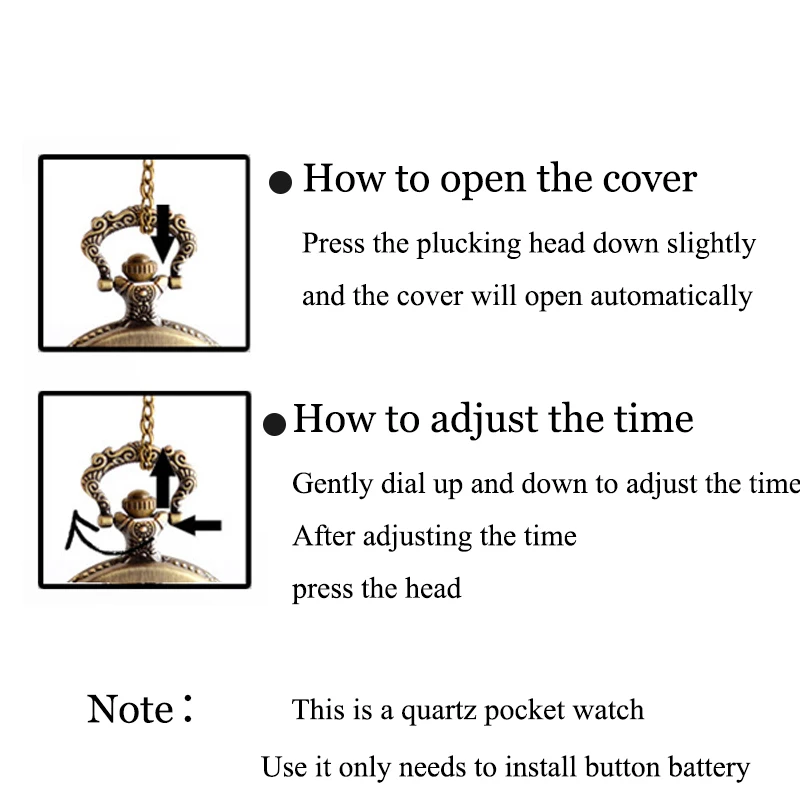 ● How to open the cover

Press the plucking head down slightly
and the cover will open automatically

● How to adjust the time

Gently dial up and down to adjust the time
After adjusting the time
press the head

Note：　This is a quartz pocket watch
Use it only needs to install button battery